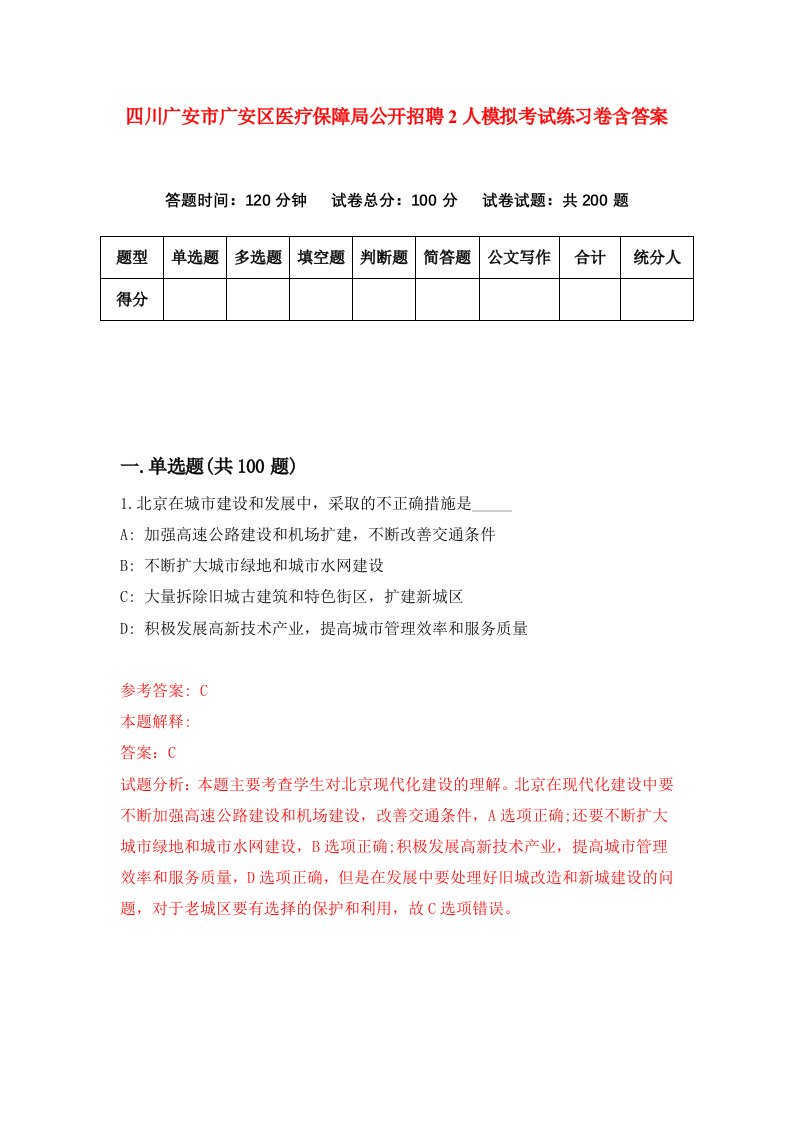 四川广安市广安区医疗保障局公开招聘2人模拟考试练习卷含答案

答题时间：120分钟　试卷总分：100分　试卷试题：共200题

| 题型 | 单选题 | 多选题 | 填空题 | 判断题 | 简答题 | 公文写作 | 合计 | 统分人 |
|---|---|---|---|---|---|---|---|---|
| 得分 | | | | | | | | |

一.单选题(共100题)

1.北京在城市建设和发展中，采取的不正确措施是_____

A: 加强高速公路建设和机场扩建，不断改善交通条件

B: 不断扩大城市绿地和城市水网建设

C: 大量拆除旧城古建筑和特色街区，扩建新城区

D: 积极发展高新技术产业，提高城市管理效率和服务质量

参考答案: C

本题解释:

答案：C

试题分析：本题主要考查学生对北京现代化建设的理解。北京在现代化建设中要不断加强高速公路建设和机场建设，改善交通条件，A选项正确;还要不断扩大城市绿地和城市水网建设，B选项正确;积极发展高新技术产业，提高城市管理效率和服务质量，D选项正确，但是在发展中要处理好旧城改造和新城建设的问题，对于老城区要有选择的保护和利用，故C选项错误。